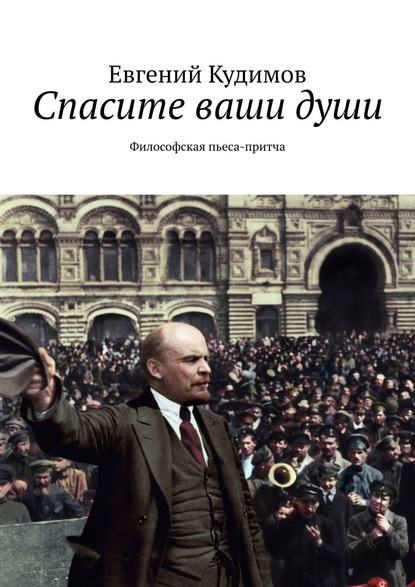 Евгений Кудимов
Спасите ваши души

Философская пьеса-притча